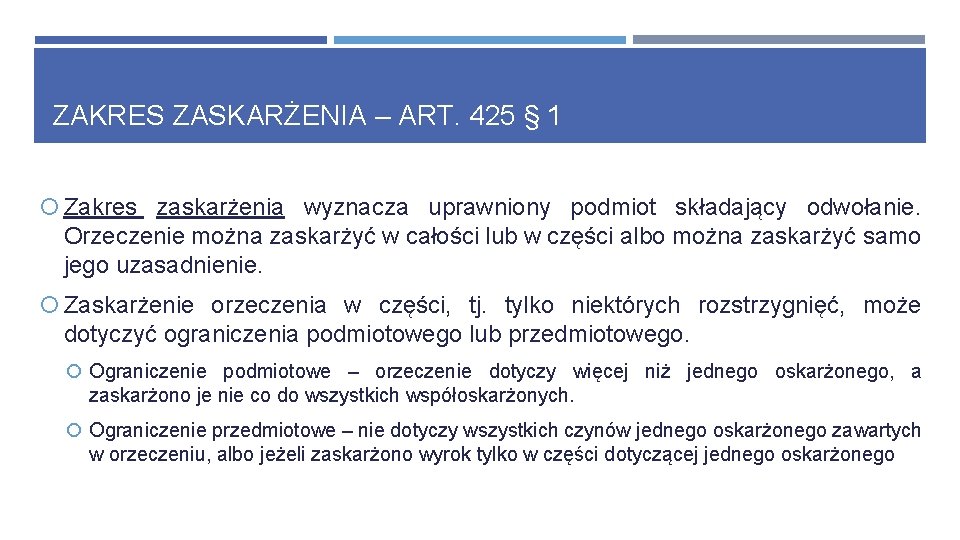 ZAKRES ZASKARŻENIA – ART. 425 § 1

Zakres zaskarżenia wyznacza uprawniony podmiot składający odwołanie. Orzeczenie można zaskarżyć w całości lub w części albo można zaskarżyć samo jego uzasadnienie.

Zaskarżenie orzeczenia w części, tj. tylko niektórych rozstrzygnięć, może dotyczyć ograniczenia podmiotowego lub przedmiotowego.

Ograniczenie podmiotowe – orzeczenie dotyczy więcej niż jednego oskarżonego, a zaskarżono je nie co do wszystkich współoskarżonych.

Ograniczenie przedmiotowe – nie dotyczy wszystkich czynów jednego oskarżonego zawartych w orzeczeniu, albo jeżeli zaskarżono wyrok tylko w części dotyczącej jednego oskarżonego